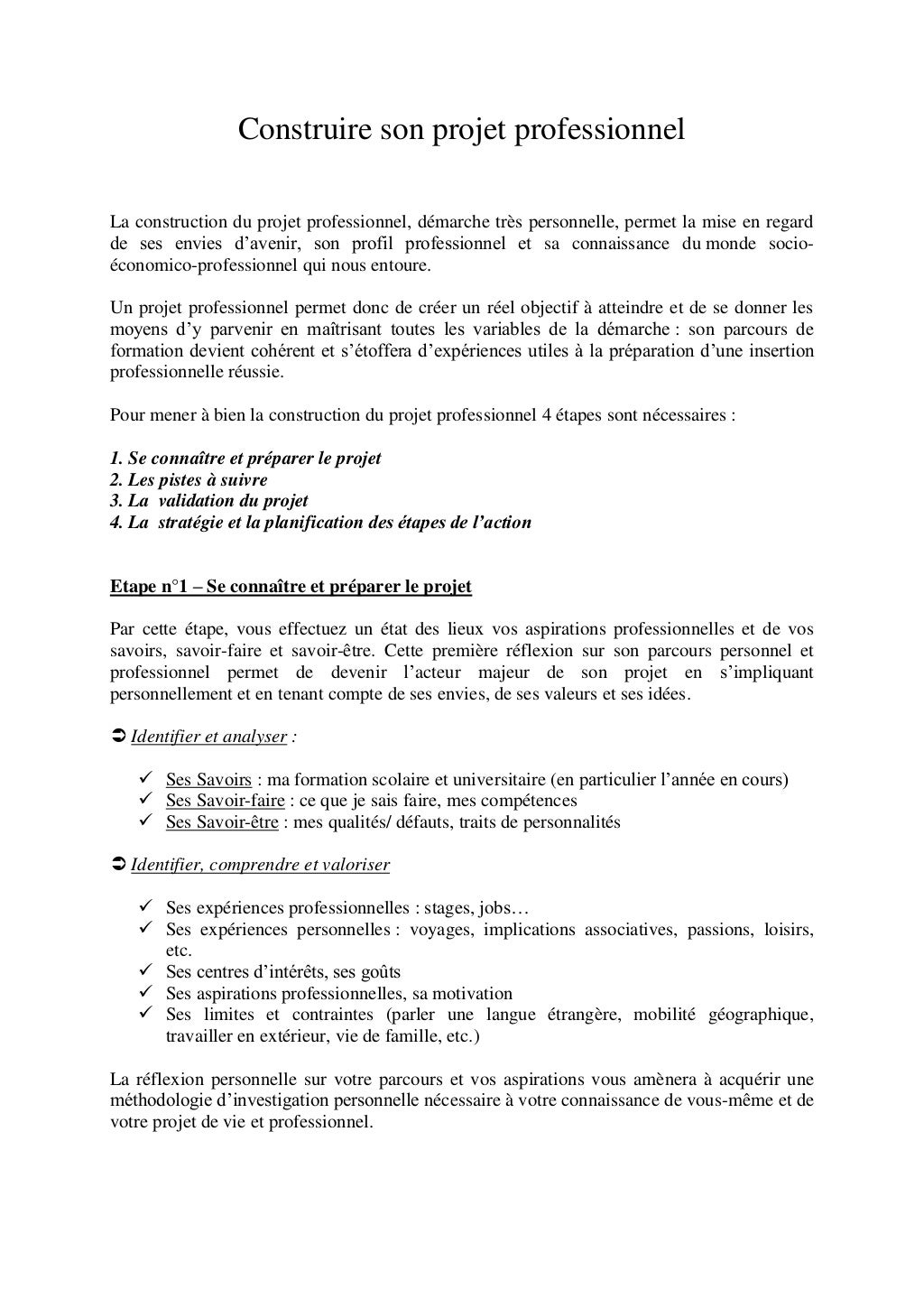 Construire son projet professionnel

La construction du projet professionnel, démarche très personnelle, permet la mise en regard de ses envies d'avenir, son profil professionnel et sa connaissance du monde socio-économico-professionnel qui nous entoure.

Un projet professionnel permet donc de créer un réel objectif à atteindre et de se donner les moyens d'y parvenir en maîtrisant toutes les variables de la démarche : son parcours de formation devient cohérent et s'étoffera d'expériences utiles à la préparation d'une insertion professionnelle réussie.

Pour mener à bien la construction du projet professionnel 4 étapes sont nécessaires :

1. Se connaître et préparer le projet
2. Les pistes à suivre
3. La validation du projet
4. La stratégie et la planification des étapes de l'action

Etape n°1 – Se connaître et préparer le projet

Par cette étape, vous effectuez un état des lieux vos aspirations professionnelles et de vos savoirs, savoir-faire et savoir-être. Cette première réflexion sur son parcours personnel et professionnel permet de devenir l'acteur majeur de son projet en s'impliquant personnellement et en tenant compte de ses envies, de ses valeurs et ses idées.

➲ Identifier et analyser :

✓ Ses Savoirs : ma formation scolaire et universitaire (en particulier l'année en cours)
✓ Ses Savoir-faire : ce que je sais faire, mes compétences
✓ Ses Savoir-être : mes qualités/ défauts, traits de personnalités

➲ Identifier, comprendre et valoriser

✓ Ses expériences professionnelles : stages, jobs…
✓ Ses expériences personnelles : voyages, implications associatives, passions, loisirs, etc.
✓ Ses centres d'intérêts, ses goûts
✓ Ses aspirations professionnelles, sa motivation
✓ Ses limites et contraintes (parler une langue étrangère, mobilité géographique, travailler en extérieur, vie de famille, etc.)

La réflexion personnelle sur votre parcours et vos aspirations vous amènera à acquérir une méthodologie d'investigation personnelle nécessaire à votre connaissance de vous-même et de votre projet de vie et professionnel.